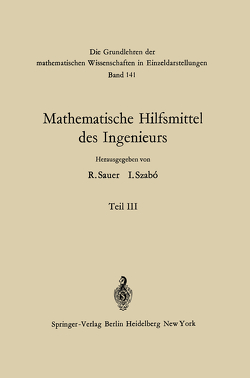 Die Grundlehren der mathematischen Wissenschaften in Einzeldarstellungen
Band 141

Mathematische Hilfsmittel des Ingenieurs

Herausgegeben von

R. Sauer I. Szabó

Teil III

Springer-Verlag Berlin Heidelberg New York